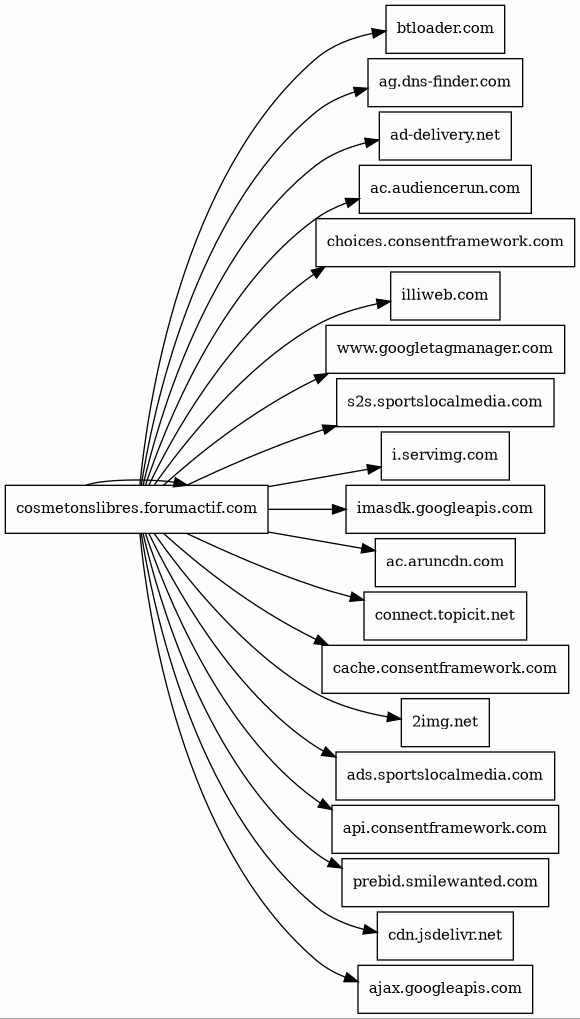 cosmetonslibres.forumactif.com

btloader.com

ag.dns-finder.com

ad-delivery.net

ac.audiencerun.com

choices.consentframework.com

illiweb.com

www.googletagmanager.com

s2s.sportslocalmedia.com

i.servimg.com

imasdk.googleapis.com

ac.aruncdn.com

connect.topicit.net

cache.consentframework.com

2img.net

ads.sportslocalmedia.com

api.consentframework.com

prebid.smilewanted.com

cdn.jsdelivr.net

ajax.googleapis.com